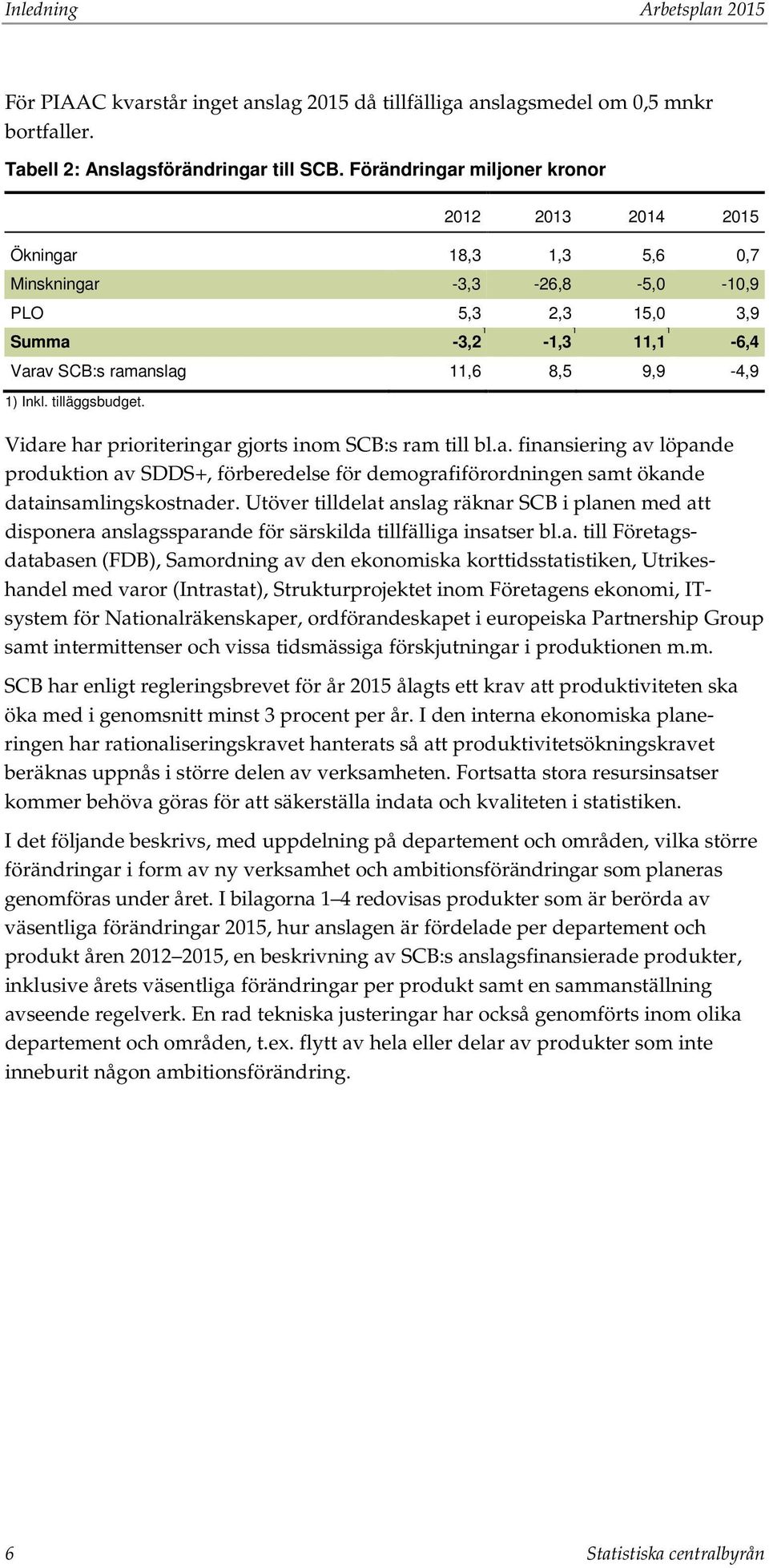 Inledning Arbetsplan 2015

För PIAAC kvarstår inget anslag 2015 då tillfälliga anslagsmedel om 0,5 mnkr bortfaller.

Tabell 2: Anslagsförändringar till SCB. Förändringar miljoner kronor

| | 2012 | 2013 | 2014 | 2015 |
|---|---|---|---|---|
| Ökningar | 18,3 | 1,3 | 5,6 | 0,7 |
| Minskningar | -3,3 | -26,8 | -5,0 | -10,9 |
| PLO | 5,3 | 2,3 | 15,0 | 3,9 |
| Summa | -3,2$^1$ | -1,3$^1$ | 11,1$^1$ | -6,4 |
| Varav SCB:s ramanslag | 11,6 | 8,5 | 9,9 | -4,9 |

1) Inkl. tilläggsbudget.

Vidare har prioriteringar gjorts inom SCB:s ram till bl.a. finansiering av löpande produktion av SDDS+, förberedelse för demografiförordningen samt ökande datainsamlingskostnader. Utöver tilldelat anslag räknar SCB i planen med att disponera anslagssparande för särskilda tillfälliga insatser bl.a. till Företagsdatabasen (FDB), Samordning av den ekonomiska korttidsstatistiken, Utrikeshandel med varor (Intrastat), Strukturprojektet inom Företagens ekonomi, IT-system för Nationalräkenskaper, ordförandeskapet i europeiska Partnership Group samt intermittenser och vissa tidsmässiga förskjutningar i produktionen m.m.

SCB har enligt regleringsbrevet för år 2015 ålagts ett krav att produktiviteten ska öka med i genomsnitt minst 3 procent per år. I den interna ekonomiska planeringen har rationaliseringskravet hanterats så att produktivitetsökningskravet beräknas uppnås i större delen av verksamheten. Fortsatta stora resursinsatser kommer behöva göras för att säkerställa indata och kvaliteten i statistiken.

I det följande beskrivs, med uppdelning på departement och områden, vilka större förändringar i form av ny verksamhet och ambitionsförändringar som planeras genomföras under året. I bilagorna 1–4 redovisas produkter som är berörda av väsentliga förändringar 2015, hur anslagen är fördelade per departement och produkt åren 2012–2015, en beskrivning av SCB:s anslagsfinansierade produkter, inklusive årets väsentliga förändringar per produkt samt en sammanställning avseende regelverk. En rad tekniska justeringar har också genomförts inom olika departement och områden, t.ex. flytt av hela eller delar av produkter som inte inneburit någon ambitionsförändring.

6 Statistiska centralbyrån